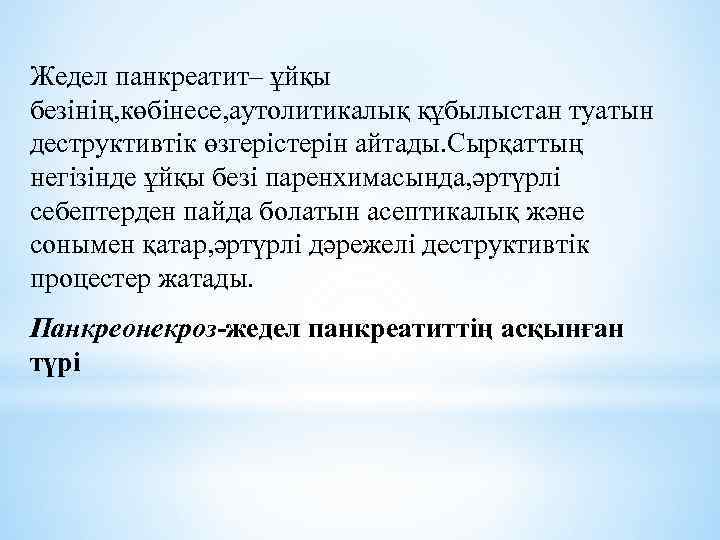 Жедел панкреатит– ұйқы безінің,көбінесе,аутолитикалық құбылыстан туатын деструктивтік өзгерістерін айтады.Сырқаттың негізінде ұйқы безі паренхимасында,әртүрлі себептерден пайда болатын асептикалық және сонымен қатар,әртүрлі дәрежелі деструктивтік процестер жатады.

Панкреонекроз-жедел панкреатиттің асқынған түрі